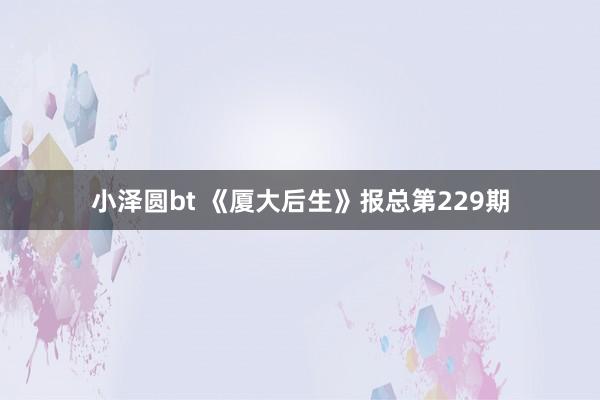 小泽圆bt 《厦大后生》报总第229期